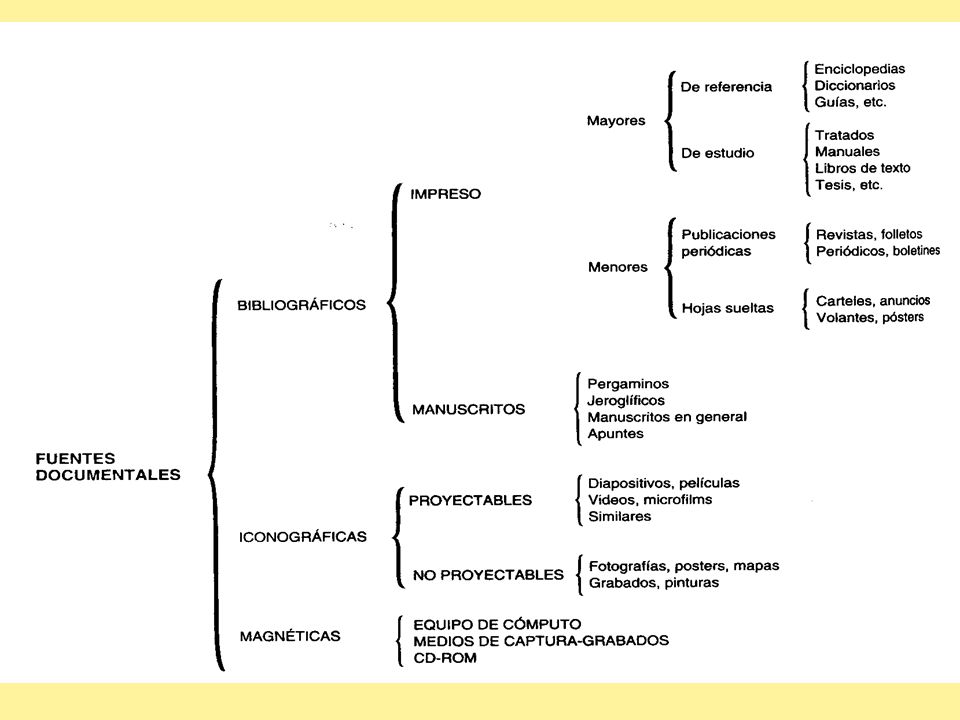 FUENTES DOCUMENTALES

BIBLIOGRÁFICOS

IMPRESO

Mayores

De referencia

Enciclopedias
Diccionarios
Guías, etc.

De estudio

Tratados
Manuales
Libros de texto
Tesis, etc.

Menores

Publicaciones periódicas

Revistas, folletos
Periódicos, boletines

Hojas sueltas

Carteles, anuncios
Volantes, pósters

MANUSCRITOS

Pergaminos
Jeroglíficos
Manuscritos en general
Apuntes

ICONOGRÁFICAS

PROYECTABLES

Diapositivos, películas
Videos, microfilms
Similares

NO PROYECTABLES

Fotografías, posters, mapas
Grabados, pinturas

MAGNÉTICAS

EQUIPO DE CÓMPUTO
MEDIOS DE CAPTURA-GRABADOS
CD-ROM